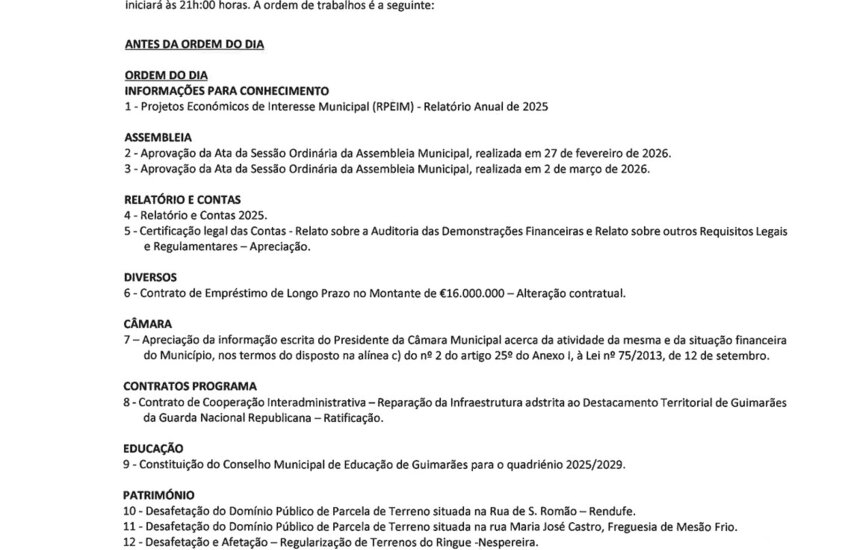 iniciará às 21h:00 horas. A ordem de trabalhos é a seguinte:

ANTES DA ORDEM DO DIA

ORDEM DO DIA
INFORMAÇÕES PARA CONHECIMENTO
1 - Projetos Económicos de Interesse Municipal (RPEIM) - Relatório Anual de 2025

ASSEMBLEIA
2 - Aprovação da Ata da Sessão Ordinária da Assembleia Municipal, realizada em 27 de fevereiro de 2026.
3 - Aprovação da Ata da Sessão Ordinária da Assembleia Municipal, realizada em 2 de março de 2026.

RELATÓRIO E CONTAS
4 - Relatório e Contas 2025.
5 - Certificação legal das Contas - Relato sobre a Auditoria das Demonstrações Financeiras e Relato sobre outros Requisitos Legais e Regulamentares – Apreciação.

DIVERSOS
6 - Contrato de Empréstimo de Longo Prazo no Montante de €16.000.000 – Alteração contratual.

CÂMARA
7 – Apreciação da informação escrita do Presidente da Câmara Municipal acerca da atividade da mesma e da situação financeira do Município, nos termos do disposto na alínea c) do nº 2 do artigo 25º do Anexo I, à Lei nº 75/2013, de 12 de setembro.

CONTRATOS PROGRAMA
8 - Contrato de Cooperação Interadministrativa – Reparação da Infraestrutura adstrita ao Destacamento Territorial de Guimarães da Guarda Nacional Republicana – Ratificação.

EDUCAÇÃO
9 - Constituição do Conselho Municipal de Educação de Guimarães para o quadriénio 2025/2029.

PATRIMÓNIO
10 - Desafetação do Domínio Público de Parcela de Terreno situada na Rua de S. Romão – Rendufe.
11 - Desafetação do Domínio Público de Parcela de Terreno situada na rua Maria José Castro, Freguesia de Mesão Frio.
12 - Desafetação e Afetação – Regularização de Terrenos do Ringue -Nespereira.